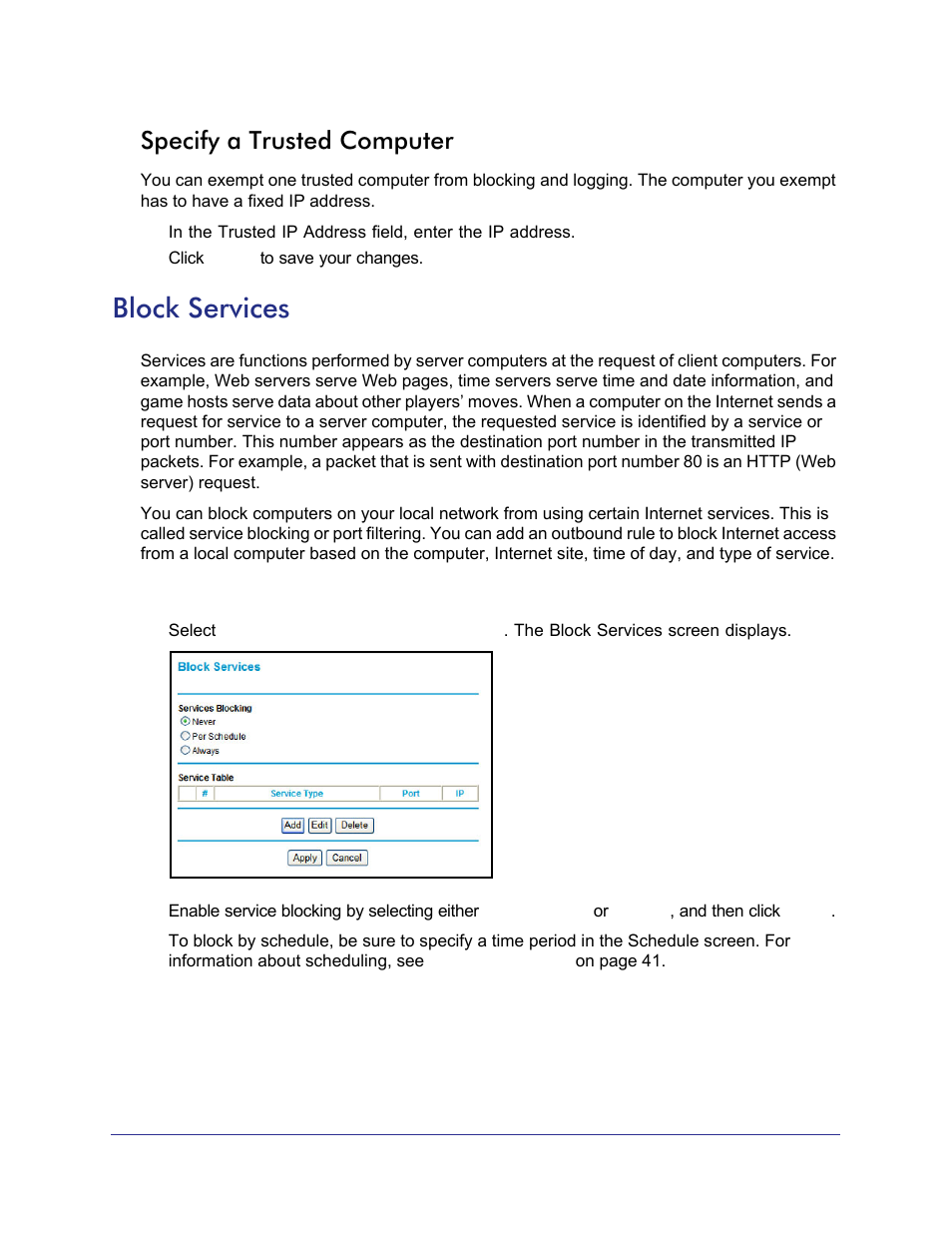 Specify a Trusted Computer

You can exempt one trusted computer from blocking and logging. The computer you exempt has to have a fixed IP address.

In the Trusted IP Address field, enter the IP address.

Click to save your changes.

Block Services

Services are functions performed by server computers at the request of client computers. For example, Web servers serve Web pages, time servers serve time and date information, and game hosts serve data about other players' moves. When a computer on the Internet sends a request for service to a server computer, the requested service is identified by a service or port number. This number appears as the destination port number in the transmitted IP packets. For example, a packet that is sent with destination port number 80 is an HTTP (Web server) request.

You can block computers on your local network from using certain Internet services. This is called service blocking or port filtering. You can add an outbound rule to block Internet access from a local computer based on the computer, Internet site, time of day, and type of service.

Select . The Block Services screen displays.

Block Services

Services Blocking
Never
Per Schedule
Always

Service Table

| | # | Service Type | Port | IP |
|---|---|---|---|---|

Add Edit Delete

Apply Cancel

Enable service blocking by selecting either or , and then click .

To block by schedule, be sure to specify a time period in the Schedule screen. For information about scheduling, see on page 41.